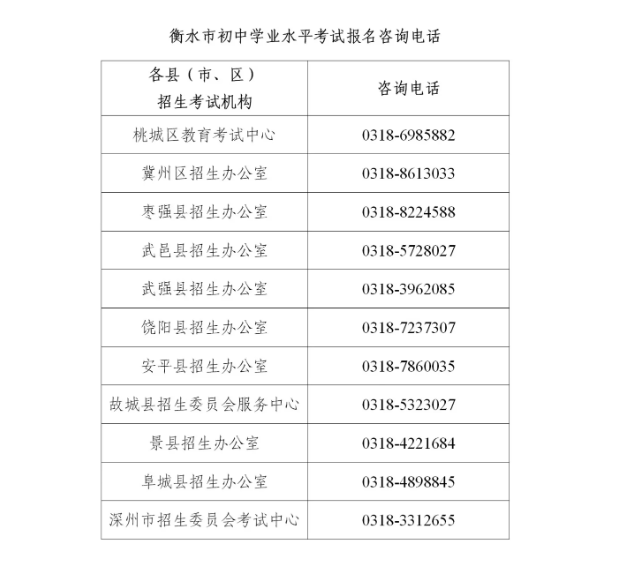 衡水市初中学业水平考试报名咨询电话

| 各县（市、区）招生考试机构 | 咨询电话 |
|---|---|
| 桃城区教育考试中心 | 0318-6985882 |
| 冀州区招生办公室 | 0318-8613033 |
| 枣强县招生办公室 | 0318-8224588 |
| 武邑县招生办公室 | 0318-5728027 |
| 武强县招生办公室 | 0318-3962085 |
| 饶阳县招生办公室 | 0318-7237307 |
| 安平县招生办公室 | 0318-7860035 |
| 故城县招生委员会服务中心 | 0318-5323027 |
| 景县招生办公室 | 0318-4221684 |
| 阜城县招生办公室 | 0318-4898845 |
| 深州市招生委员会考试中心 | 0318-3312655 |